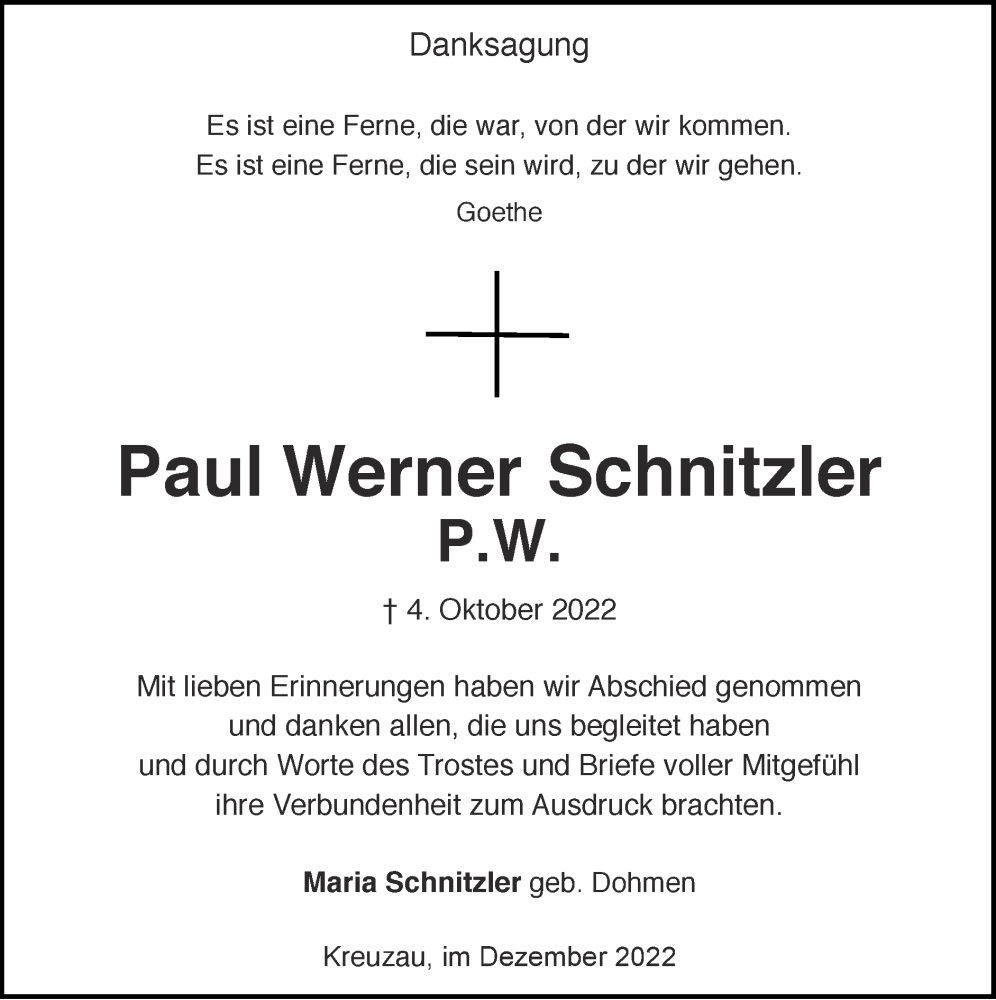 Danksagung

Es ist eine Ferne, die war, von der wir kommen.
Es ist eine Ferne, die sein wird, zu der wir gehen.

Goethe

Paul Werner Schnitzler
P.W.

† 4. Oktober 2022

Mit lieben Erinnerungen haben wir Abschied genommen und danken allen, die uns begleitet haben und durch Worte des Trostes und Briefe voller Mitgefühl ihre Verbundenheit zum Ausdruck brachten.

Maria Schnitzler geb. Dohmen

Kreuzau, im Dezember 2022